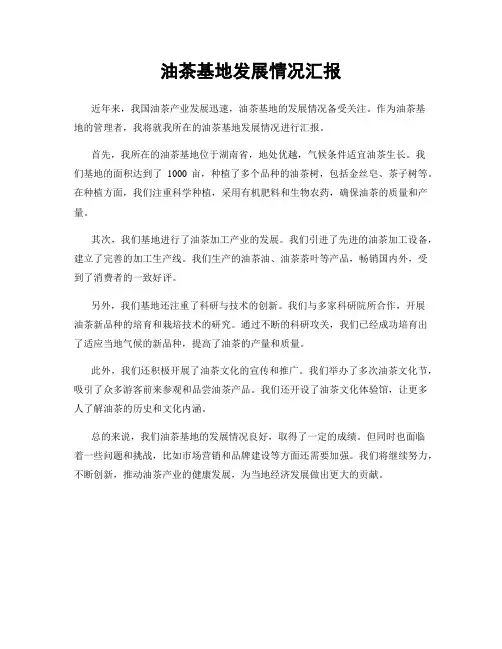 油茶基地发展情况汇报

近年来，我国油茶产业发展迅速，油茶基地的发展情况备受关注。作为油茶基地的管理者，我将就我所在的油茶基地发展情况进行汇报。

首先，我所在的油茶基地位于湖南省，地处优越，气候条件适宜油茶生长。我们基地的面积达到了 1000 亩，种植了多个品种的油茶树，包括金丝皂、茶子树等。在种植方面，我们注重科学种植，采用有机肥料和生物农药，确保油茶的质量和产量。

其次，我们基地进行了油茶加工产业的发展。我们引进了先进的油茶加工设备，建立了完善的加工生产线。我们生产的油茶油、油茶茶叶等产品，畅销国内外，受到了消费者的一致好评。

另外，我们基地还注重了科研与技术的创新。我们与多家科研院所合作，开展油茶新品种的培育和栽培技术的研究。通过不断的科研攻关，我们已经成功培育出了适应当地气候的新品种，提高了油茶的产量和质量。

此外，我们还积极开展了油茶文化的宣传和推广。我们举办了多次油茶文化节，吸引了众多游客前来参观和品尝油茶产品。我们还开设了油茶文化体验馆，让更多人了解油茶的历史和文化内涵。

总的来说，我们油茶基地的发展情况良好，取得了一定的成绩。但同时也面临着一些问题和挑战，比如市场营销和品牌建设等方面还需要加强。我们将继续努力，不断创新，推动油茶产业的健康发展，为当地经济发展做出更大的贡献。